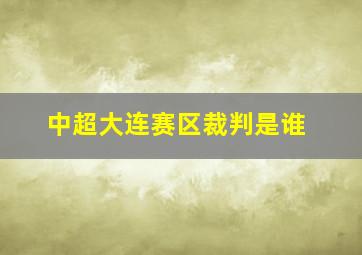 中超大连赛区裁判是谁